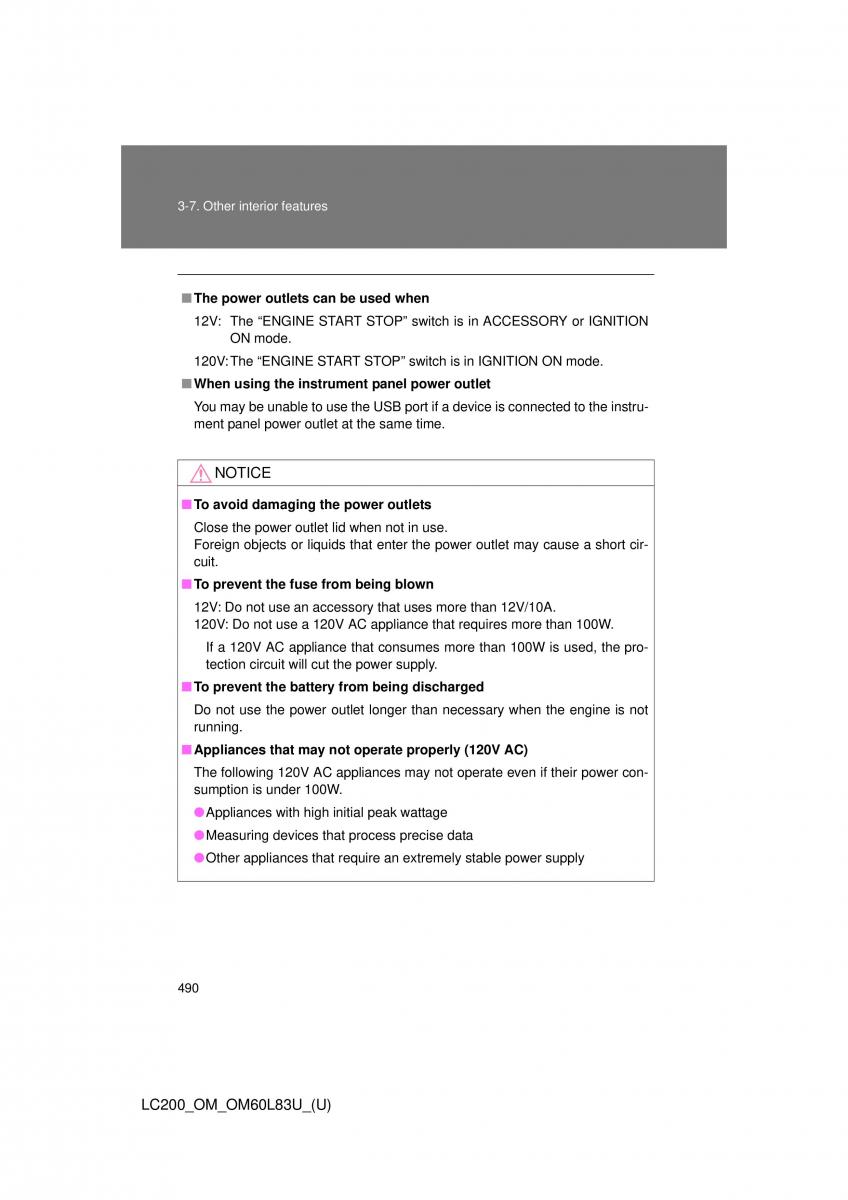 3-7. Other interior features

■ The power outlets can be used when

12V: The “ENGINE START STOP” switch is in ACCESSORY or IGNITION ON mode.

120V: The “ENGINE START STOP” switch is in IGNITION ON mode.

■ When using the instrument panel power outlet

You may be unable to use the USB port if a device is connected to the instrument panel power outlet at the same time.

NOTICE

■ To avoid damaging the power outlets

Close the power outlet lid when not in use.
Foreign objects or liquids that enter the power outlet may cause a short circuit.

■ To prevent the fuse from being blown

12V: Do not use an accessory that uses more than 12V/10A.
120V: Do not use a 120V AC appliance that requires more than 100W.

If a 120V AC appliance that consumes more than 100W is used, the protection circuit will cut the power supply.

■ To prevent the battery from being discharged

Do not use the power outlet longer than necessary when the engine is not running.

■ Appliances that may not operate properly (120V AC)

The following 120V AC appliances may not operate even if their power consumption is under 100W.

● Appliances with high initial peak wattage

● Measuring devices that process precise data

● Other appliances that require an extremely stable power supply

490

LC200_OM_OM60L83U_(U)